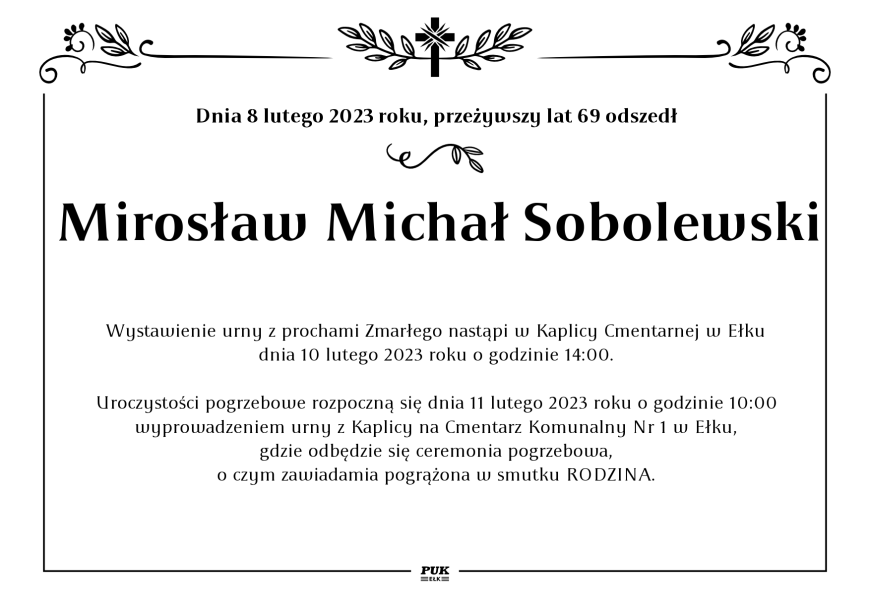 Dnia 8 lutego 2023 roku, przeżywszy lat 69 odszedł

Mirosław Michał Sobolewski

Wystawienie urny z prochami Zmarłego nastąpi w Kaplicy Cmentarnej w Ełku dnia 10 lutego 2023 roku o godzinie 14:00.

Uroczystości pogrzebowe rozpoczną się dnia 11 lutego 2023 roku o godzinie 10:00 wyprowadzeniem urny z Kaplicy na Cmentarz Komunalny Nr 1 w Ełku, gdzie odbędzie się ceremonia pogrzebowa, o czym zawiadamia pogrążona w smutku RODZINA.

PUK
EŁK